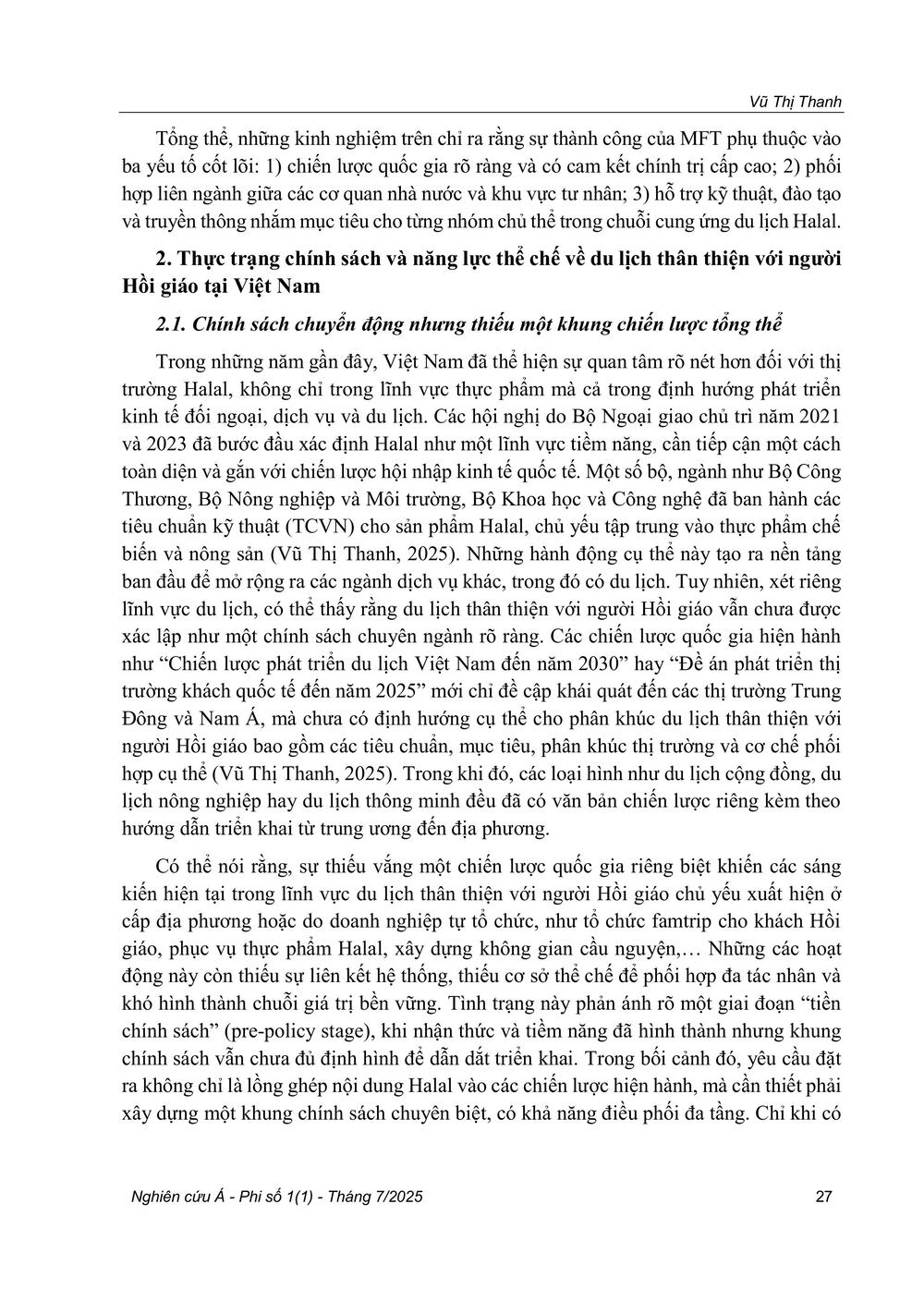 Vũ Thị Thanh

Tổng thể, những kinh nghiệm trên chỉ ra rằng sự thành công của MFT phụ thuộc vào ba yếu tố cốt lõi: 1) chiến lược quốc gia rõ ràng và có cam kết chính trị cấp cao; 2) phối hợp liên ngành giữa các cơ quan nhà nước và khu vực tư nhân; 3) hỗ trợ kỹ thuật, đào tạo và truyền thông nhắm mục tiêu cho từng nhóm chủ thể trong chuỗi cung ứng du lịch Halal.

2. Thực trạng chính sách và năng lực thể chế về du lịch thân thiện với người Hồi giáo tại Việt Nam

2.1. Chính sách chuyển động nhưng thiếu một khung chiến lược tổng thể

Trong những năm gần đây, Việt Nam đã thể hiện sự quan tâm rõ nét hơn đối với thị trường Halal, không chỉ trong lĩnh vực thực phẩm mà cả trong định hướng phát triển kinh tế đối ngoại, dịch vụ và du lịch. Các hội nghị do Bộ Ngoại giao chủ trì năm 2021 và 2023 đã bước đầu xác định Halal như một lĩnh vực tiềm năng, cần tiếp cận một cách toàn diện và gắn với chiến lược hội nhập kinh tế quốc tế. Một số bộ, ngành như Bộ Công Thương, Bộ Nông nghiệp và Môi trường, Bộ Khoa học và Công nghệ đã ban hành các tiêu chuẩn kỹ thuật (TCVN) cho sản phẩm Halal, chủ yếu tập trung vào thực phẩm chế biến và nông sản (Vũ Thị Thanh, 2025). Những hành động cụ thể này tạo ra nền tảng ban đầu để mở rộng ra các ngành dịch vụ khác, trong đó có du lịch. Tuy nhiên, xét riêng lĩnh vực du lịch, có thể thấy rằng du lịch thân thiện với người Hồi giáo vẫn chưa được xác lập như một chính sách chuyên ngành rõ ràng. Các chiến lược quốc gia hiện hành như “Chiến lược phát triển du lịch Việt Nam đến năm 2030” hay “Đề án phát triển thị trường khách quốc tế đến năm 2025” mới chỉ đề cập khái quát đến các thị trường Trung Đông và Nam Á, mà chưa có định hướng cụ thể cho phân khúc du lịch thân thiện với người Hồi giáo bao gồm các tiêu chuẩn, mục tiêu, phân khúc thị trường và cơ chế phối hợp cụ thể (Vũ Thị Thanh, 2025). Trong khi đó, các loại hình như du lịch cộng đồng, du lịch nông nghiệp hay du lịch thông minh đều đã có văn bản chiến lược riêng kèm theo hướng dẫn triển khai từ trung ương đến địa phương.

Có thể nói rằng, sự thiếu vắng một chiến lược quốc gia riêng biệt khiến các sáng kiến hiện tại trong lĩnh vực du lịch thân thiện với người Hồi giáo chủ yếu xuất hiện ở cấp địa phương hoặc do doanh nghiệp tự tổ chức, như tổ chức famtrip cho khách Hồi giáo, phục vụ thực phẩm Halal, xây dựng không gian cầu nguyện,… Những các hoạt động này còn thiếu sự liên kết hệ thống, thiếu cơ sở thể chế để phối hợp đa tác nhân và khó hình thành chuỗi giá trị bền vững. Tình trạng này phản ánh rõ một giai đoạn “tiền chính sách” (pre-policy stage), khi nhận thức và tiềm năng đã hình thành nhưng khung chính sách vẫn chưa đủ định hình để dẫn dắt triển khai. Trong bối cảnh đó, yêu cầu đặt ra không chỉ là lồng ghép nội dung Halal vào các chiến lược hiện hành, mà cần thiết phải xây dựng một khung chính sách chuyên biệt, có khả năng điều phối đa tầng. Chỉ khi có

Nghiên cứu Á - Phi số 1(1) - Tháng 7/2025 27